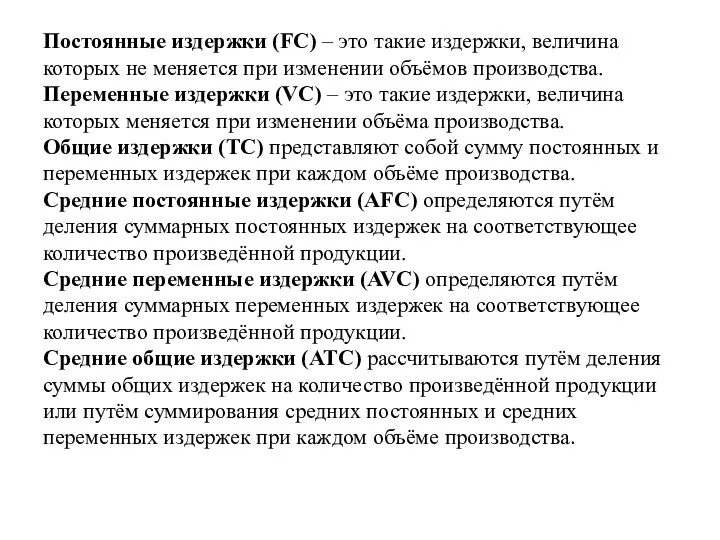 Постоянные издержки (FC) – это такие издержки, величина которых не меняется при изменении объёмов производства.
Переменные издержки (VC) – это такие издержки, величина которых меняется при изменении объёма производства.
Общие издержки (TC) представляют собой сумму постоянных и переменных издержек при каждом объёме производства.
Средние постоянные издержки (AFC) определяются путём деления суммарных постоянных издержек на соответствующее количество произведённой продукции.
Средние переменные издержки (AVC) определяются путём деления суммарных переменных издержек на соответствующее количество произведённой продукции.
Средние общие издержки (ATC) рассчитываются путём деления суммы общих издержек на количество произведённой продукции или путём суммирования средних постоянных и средних переменных издержек при каждом объёме производства.